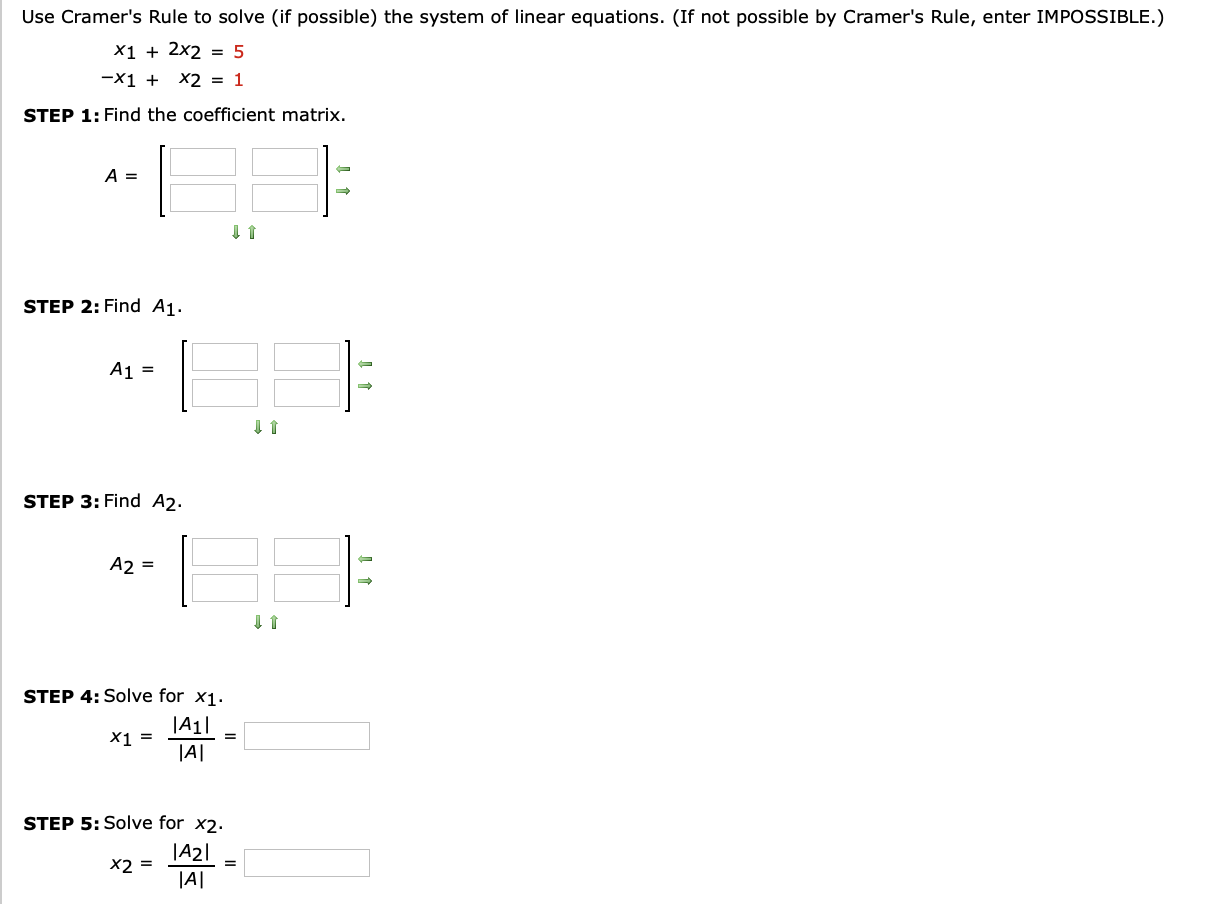 Use Cramer's Rule to solve (if possible) the system of linear equations. (If not possible by Cramer's Rule, enter IMPOSSIBLE.)

$x_1 + 2x_2 = 5$
$-x_1 + x_2 = 1$

**STEP 1:** Find the coefficient matrix.

$A =$

**STEP 2:** Find $A_1$.

$A_1 =$

**STEP 3:** Find $A_2$.

$A_2 =$

**STEP 4:** Solve for $x_1$.

$x_1 = \frac{|A_1|}{|A|} =$

**STEP 5:** Solve for $x_2$.

$x_2 = \frac{|A_2|}{|A|} =$